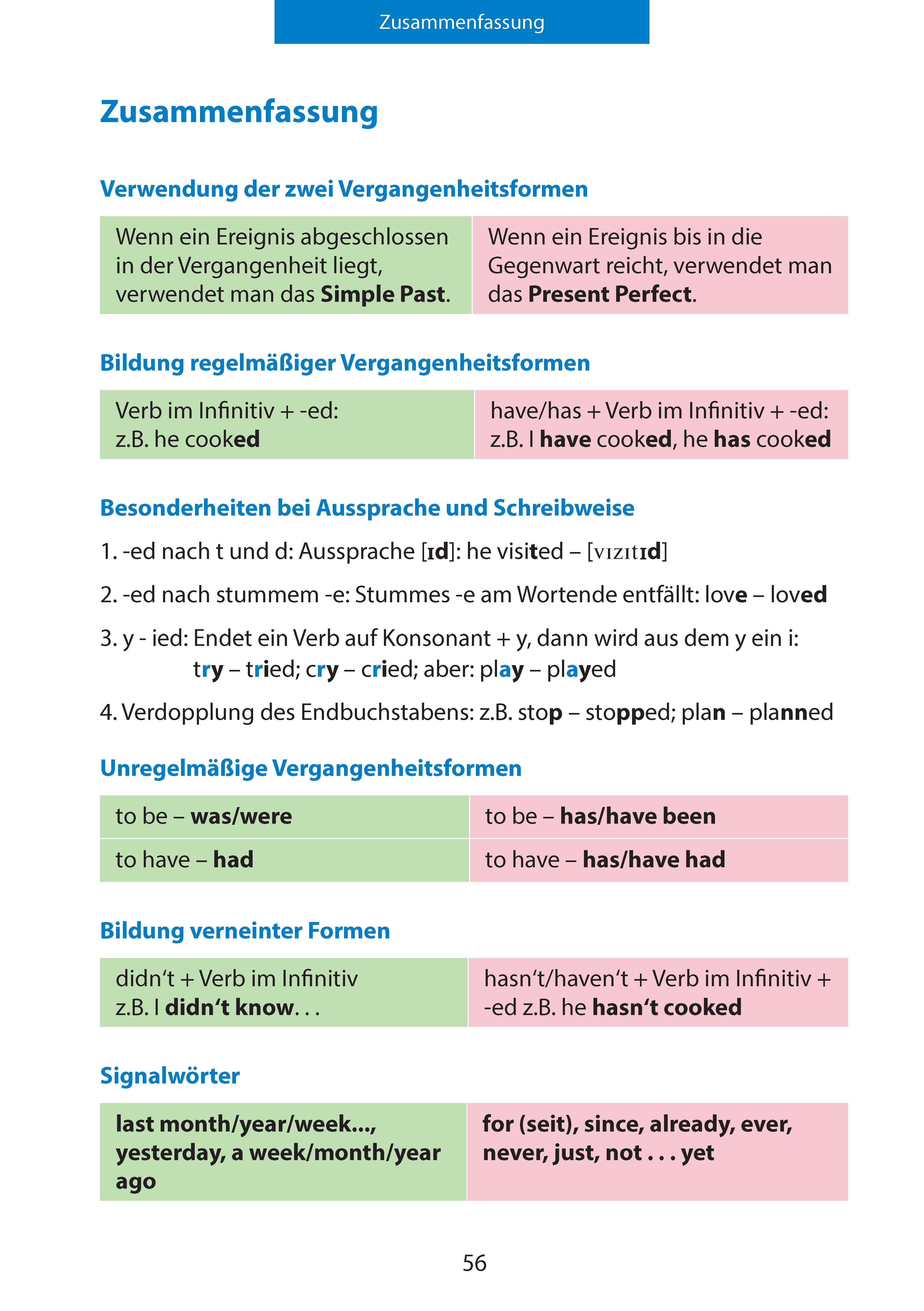 Zusammenfassung

Zusammenfassung

Verwendung der zwei Vergangenheitsformen

| Wenn ein Ereignis abgeschlossen in der Vergangenheit liegt, verwendet man das Simple Past. | Wenn ein Ereignis bis in die Gegenwart reicht, verwendet man das Present Perfect. |
|---|---|

Bildung regelmäßiger Vergangenheitsformen

| Verb im Infinitiv + -ed: z.B. he cooked | have/has + Verb im Infinitiv + -ed: z.B. I have cooked, he has cooked |
|---|---|

Besonderheiten bei Aussprache und Schreibweise

1. -ed nach t und d: Aussprache [ɪd]: he visited – [vɪzɪtɪd]

2. -ed nach stummem -e: Stummes -e am Wortende entfällt: love – loved

3. y - ied: Endet ein Verb auf Konsonant + y, dann wird aus dem y ein i: try – tried; cry – cried; aber: play – played

4. Verdopplung des Endbuchstabens: z.B. stop – stopped; plan – planned

Unregelmäßige Vergangenheitsformen

| to be – was/were | to be – has/have been |
|---|---|
| to have – had | to have – has/have had |

Bildung verneinter Formen

| didn‘t + Verb im Infinitiv z.B. I didn‘t know. . . | hasn‘t/haven‘t + Verb im Infinitiv + -ed z.B. he hasn‘t cooked |
|---|---|

Signalwörter

| last month/year/week..., yesterday, a week/month/year ago | for (seit), since, already, ever, never, just, not . . . yet |
|---|---|

56